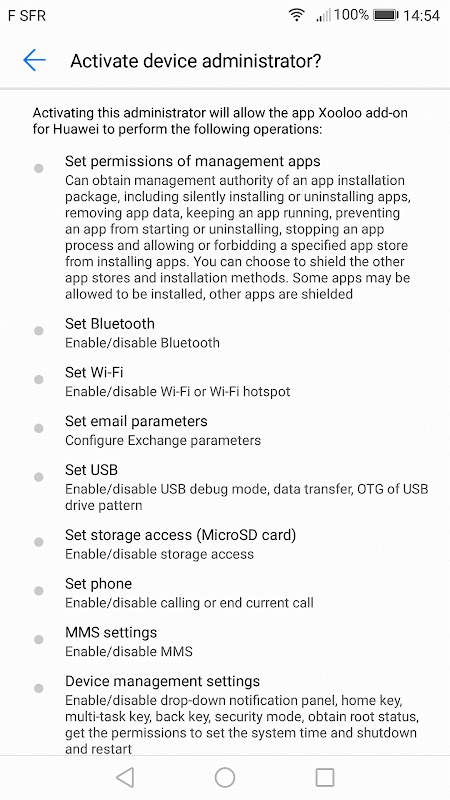 F SFR 100% 14:54

Activate device administrator?

Activating this administrator will allow the app Xooloo add-on for Huawei to perform the following operations:

Set permissions of management apps
Can obtain management authority of an app installation package, including silently installing or uninstalling apps, removing app data, keeping an app running, preventing an app from starting or uninstalling, stopping an app process and allowing or forbidding a specified app store from installing apps. You can choose to shield the other app stores and installation methods. Some apps may be allowed to be installed, other apps are shielded

Set Bluetooth
Enable/disable Bluetooth

Set Wi-Fi
Enable/disable Wi-Fi or Wi-Fi hotspot

Set email parameters
Configure Exchange parameters

Set USB
Enable/disable USB debug mode, data transfer, OTG of USB drive pattern

Set storage access (MicroSD card)
Enable/disable storage access

Set phone
Enable/disable calling or end current call

MMS settings
Enable/disable MMS

Device management settings
Enable/disable drop-down notification panel, home key, multi-task key, back key, security mode, obtain root status, get the permissions to set the system time and shutdown and restart